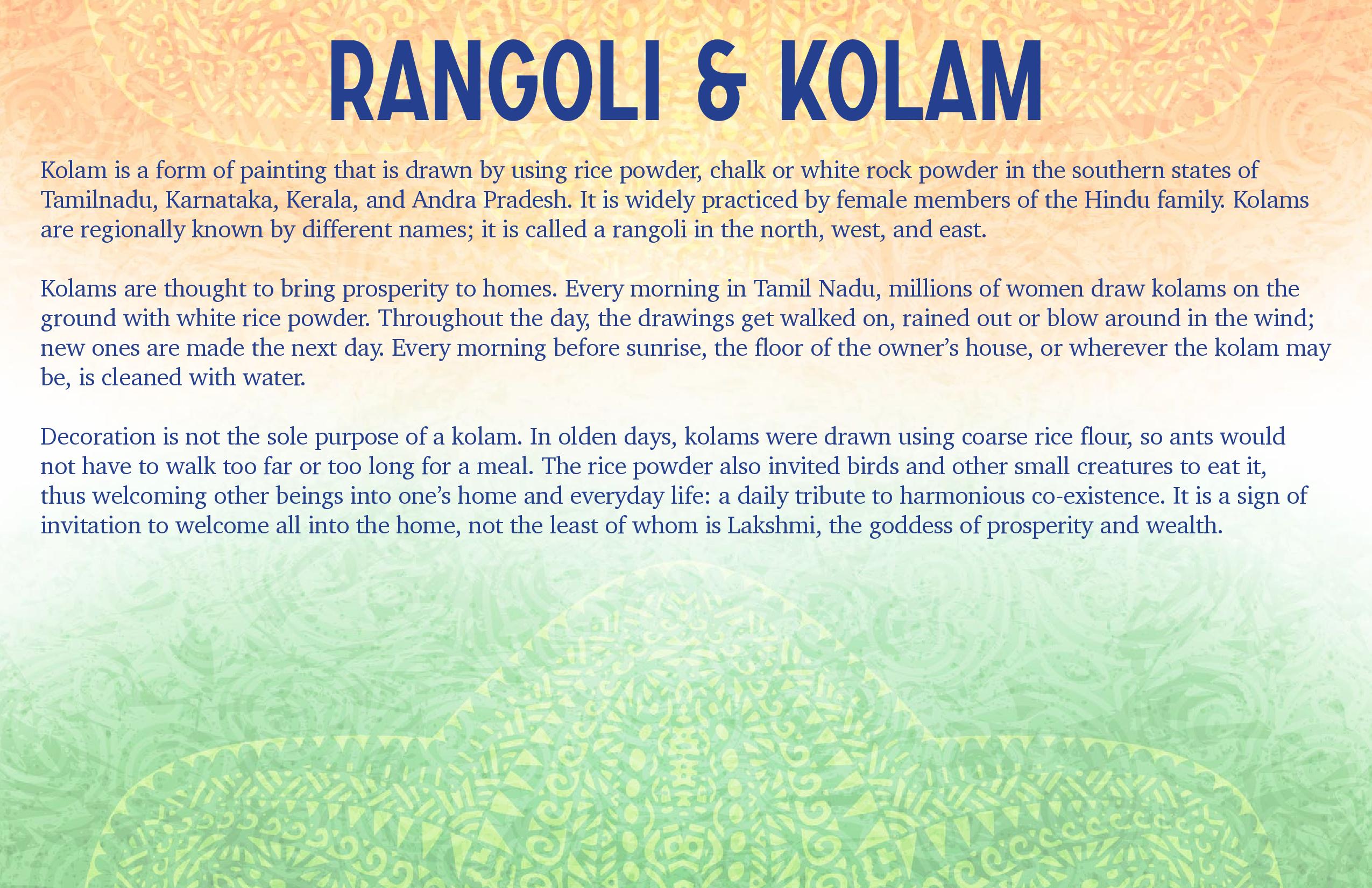 RANGOLI & KOLAM

Kolam is a form of painting that is drawn by using rice powder, chalk or white rock powder in the southern states of Tamilnadu, Karnataka, Kerala, and Andra Pradesh. It is widely practiced by female members of the Hindu family. Kolams are regionally known by different names; it is called a rangoli in the north, west, and east.

Kolams are thought to bring prosperity to homes. Every morning in Tamil Nadu, millions of women draw kolams on the ground with white rice powder. Throughout the day, the drawings get walked on, rained out or blow around in the wind; new ones are made the next day. Every morning before sunrise, the floor of the owner's house, or wherever the kolam may be, is cleaned with water.

Decoration is not the sole purpose of a kolam. In olden days, kolams were drawn using coarse rice flour, so ants would not have to walk too far or too long for a meal. The rice powder also invited birds and other small creatures to eat it, thus welcoming other beings into one's home and everyday life: a daily tribute to harmonious co-existence. It is a sign of invitation to welcome all into the home, not the least of whom is Lakshmi, the goddess of prosperity and wealth.